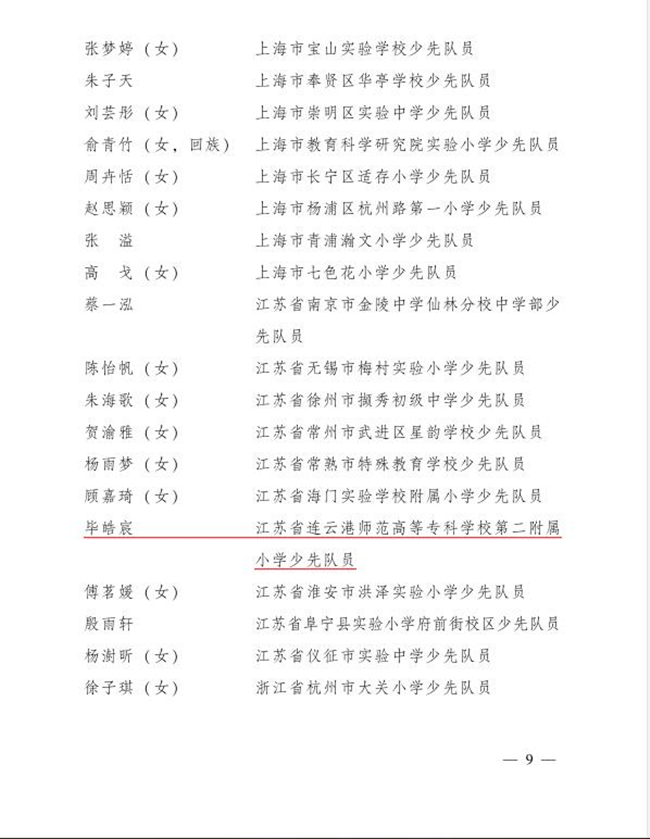 张梦婷（女） 上海市宝山实验学校少先队员
朱子天 上海市奉贤区华亭学校少先队员
刘芸彤（女） 上海市崇明区实验中学少先队员
俞青竹（女，回族） 上海市教育科学研究院实验小学少先队员
周卉恬（女） 上海市长宁区适存小学少先队员
赵思颖（女） 上海市杨浦区杭州路第一小学少先队员
张 溢 上海市青浦瀚文小学少先队员
高 戈（女） 上海市七色花小学少先队员
蔡一泓 江苏省南京市金陵中学仙林分校中学部少先队员
陈怡帆（女） 江苏省无锡市梅村实验小学少先队员
朱海歌（女） 江苏省徐州市撷秀初级中学少先队员
贺渝雅（女） 江苏省常州市武进区星韵学校少先队员
杨雨梦（女） 江苏省常熟市特殊教育学校少先队员
顾嘉琦（女） 江苏省海门实验学校附属小学少先队员
毕皓宸 江苏省连云港师范高等专科学校第二附属小学少先队员
傅茗媛（女） 江苏省淮安市洪泽实验小学少先队员
殷雨轩 江苏省阜宁县实验小学府前街校区少先队员
杨澍昕（女） 江苏省仪征市实验中学少先队员
徐子琪（女） 浙江省杭州市大关小学少先队员

— 9 —